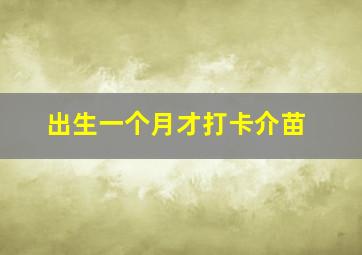 出生一个月才打卡介苗